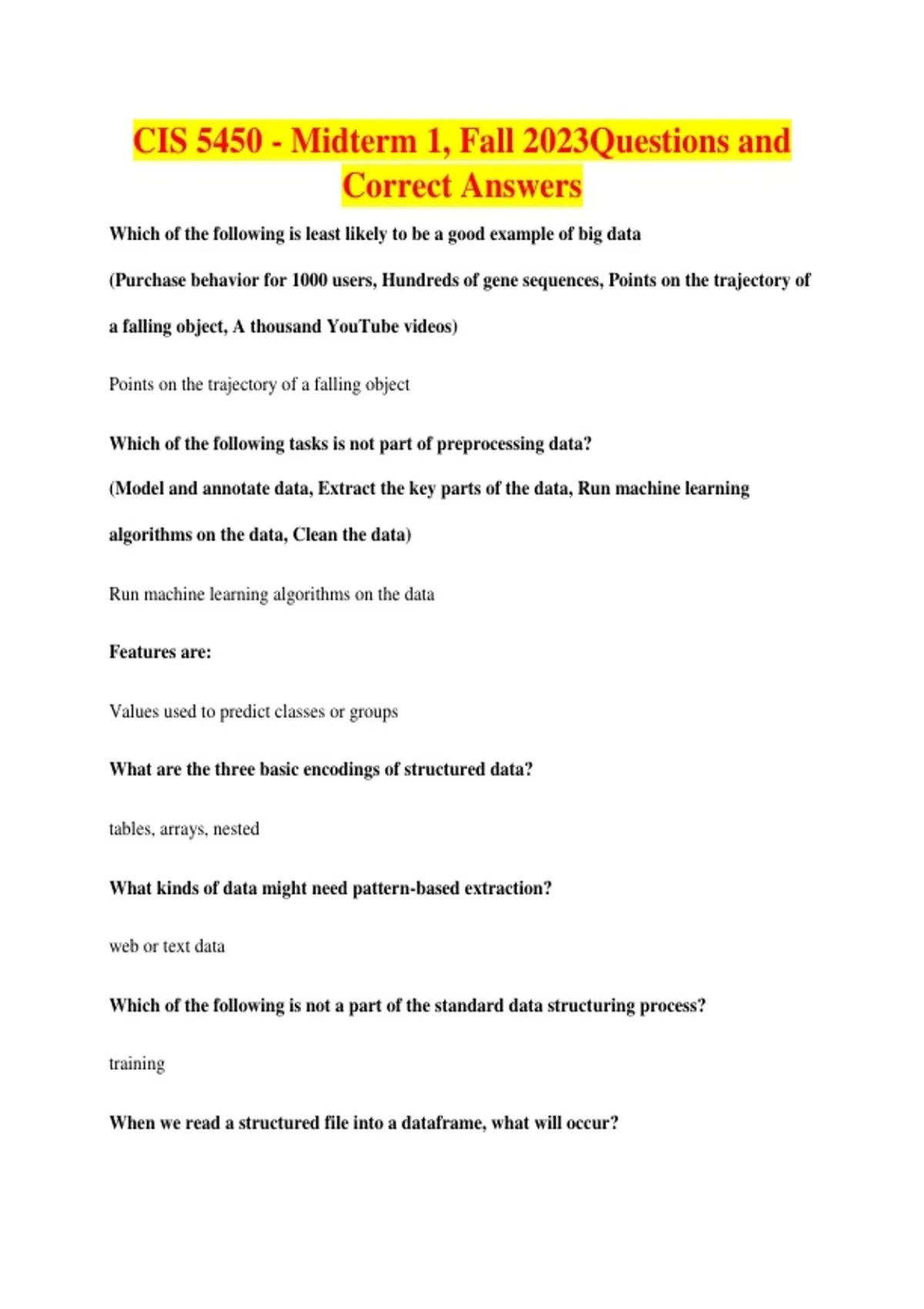 CIS 5450 - Midterm 1, Fall 2023Questions and Correct Answers

Which of the following is least likely to be a good example of big data

(Purchase behavior for 1000 users, Hundreds of gene sequences, Points on the trajectory of a falling object, A thousand YouTube videos)

Points on the trajectory of a falling object

Which of the following tasks is not part of preprocessing data?

(Model and annotate data, Extract the key parts of the data, Run machine learning algorithms on the data, Clean the data)

Run machine learning algorithms on the data

Features are:

Values used to predict classes or groups

What are the three basic encodings of structured data?

tables, arrays, nested

What kinds of data might need pattern-based extraction?

web or text data

Which of the following is not a part of the standard data structuring process?

training

When we read a structured file into a dataframe, what will occur?